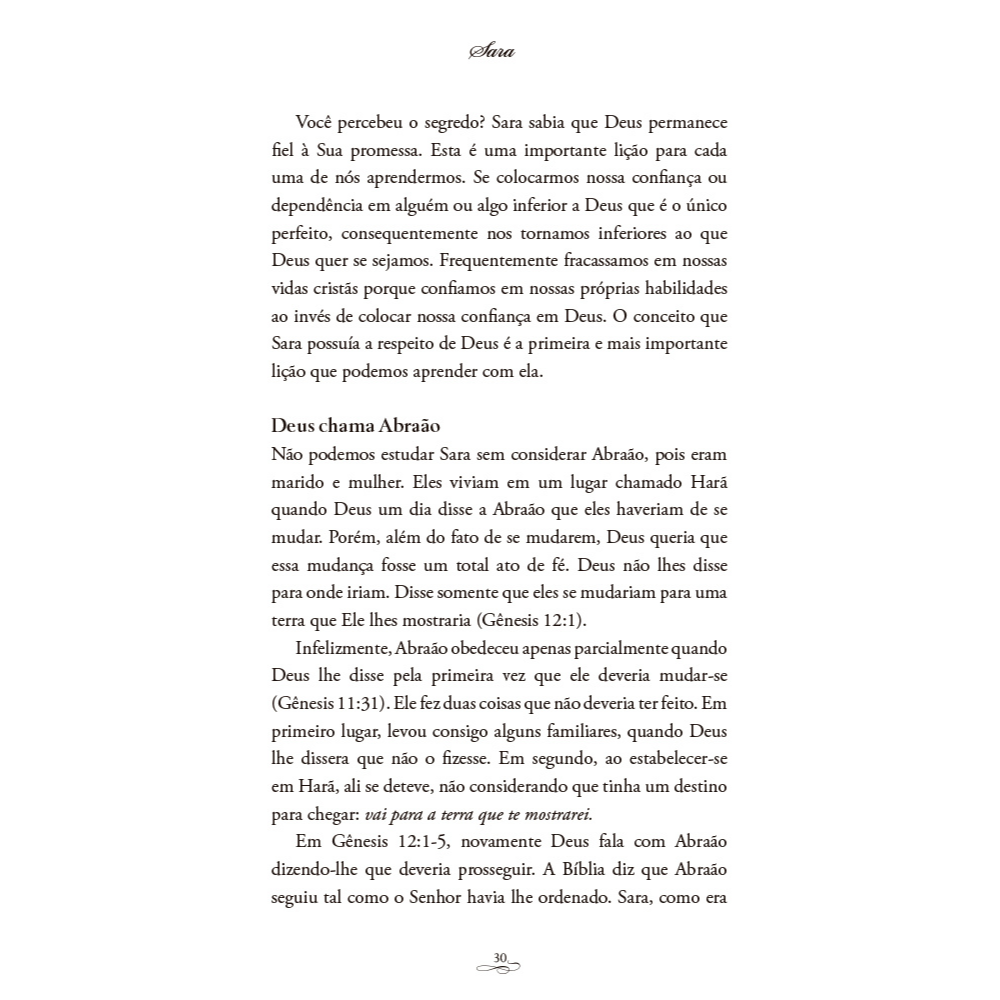 Sara

Você percebeu o segredo? Sara sabia que Deus permanece fiel à Sua promessa. Esta é uma importante lição para cada uma de nós aprendermos. Se colocarmos nossa confiança ou dependência em alguém ou algo inferior a Deus que é o único perfeito, consequentemente nos tornamos inferiores ao que Deus quer se sejamos. Frequentemente fracassamos em nossas vidas cristãs porque confiamos em nossas próprias habilidades ao invés de colocar nossa confiança em Deus. O conceito que Sara possuía a respeito de Deus é a primeira e mais importante lição que podemos aprender com ela.

Deus chama Abraão

Não podemos estudar Sara sem considerar Abraão, pois eram marido e mulher. Eles viviam em um lugar chamado Harã quando Deus um dia disse a Abraão que eles haveriam de se mudar. Porém, além do fato de se mudarem, Deus queria que essa mudança fosse um total ato de fé. Deus não lhes disse para onde iriam. Disse somente que eles se mudariam para uma terra que Ele lhes mostraria (Gênesis 12:1).

Infelizmente, Abraão obedeceu apenas parcialmente quando Deus lhe disse pela primeira vez que ele deveria mudar-se (Gênesis 11:31). Ele fez duas coisas que não deveria ter feito. Em primeiro lugar, levou consigo alguns familiares, quando Deus lhe dissera que não o fizesse. Em segundo, ao estabelecer-se em Harã, ali se deteve, não considerando que tinha um destino para chegar: vai para a terra que te mostrarei.

Em Gênesis 12:1-5, novamente Deus fala com Abraão dizendo-lhe que deveria prosseguir. A Bíblia diz que Abraão seguiu tal como o Senhor havia lhe ordenado. Sara, como era

30